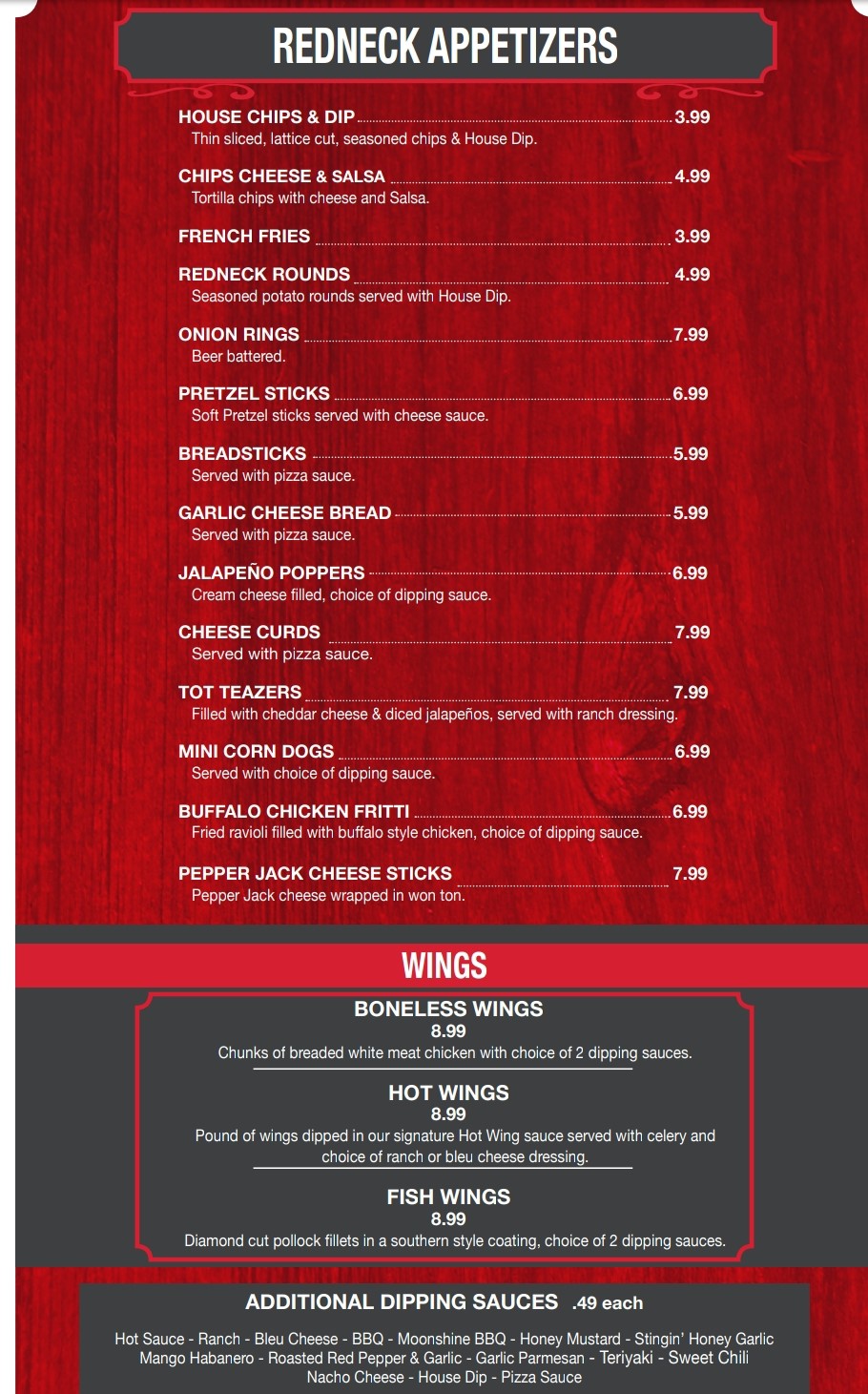 REDNECK APPETIZERS

HOUSE CHIPS & DIP 3.99
Thin sliced, lattice cut, seasoned chips & House Dip.

CHIPS CHEESE & SALSA 4.99
Tortilla chips with cheese and Salsa.

FRENCH FRIES 3.99

REDNECK ROUNDS 4.99
Seasoned potato rounds served with House Dip.

ONION RINGS 7.99
Beer battered.

PRETZEL STICKS 6.99
Soft Pretzel sticks served with cheese sauce.

BREADSTICKS 5.99
Served with pizza sauce.

GARLIC CHEESE BREAD 5.99
Served with pizza sauce.

JALAPEÑO POPPERS 6.99
Cream cheese filled, choice of dipping sauce.

CHEESE CURDS 7.99
Served with pizza sauce.

TOT TEAZERS 7.99
Filled with cheddar cheese & diced jalapeños, served with ranch dressing.

MINI CORN DOGS 6.99
Served with choice of dipping sauce.

BUFFALO CHICKEN FRITTI 6.99
Fried ravioli filled with buffalo style chicken, choice of dipping sauce.

PEPPER JACK CHEESE STICKS 7.99
Pepper Jack cheese wrapped in won ton.

WINGS

BONELESS WINGS
8.99
Chunks of breaded white meat chicken with choice of 2 dipping sauces.

HOT WINGS
8.99
Pound of wings dipped in our signature Hot Wing sauce served with celery and choice of ranch or bleu cheese dressing.

FISH WINGS
8.99
Diamond cut pollock fillets in a southern style coating, choice of 2 dipping sauces.

ADDITIONAL DIPPING SAUCES .49 each

Hot Sauce - Ranch - Bleu Cheese - BBQ - Moonshine BBQ - Honey Mustard - Stingin' Honey Garlic
Mango Habanero - Roasted Red Pepper & Garlic - Garlic Parmesan - Teriyaki - Sweet Chili
Nacho Cheese - House Dip - Pizza Sauce